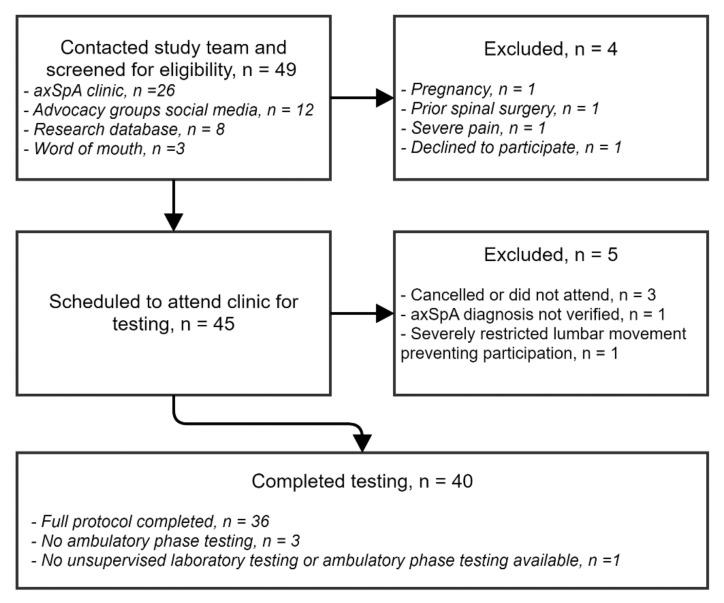 Contacted study team and screened for eligibility, n = 49
- axSpA clinic, n =26
- Advocacy groups social media, n = 12
- Research database, n = 8
- Word of mouth, n =3

Excluded, n = 4
- Pregnancy, n = 1
- Prior spinal surgery, n = 1
- Severe pain, n = 1
- Declined to participate, n = 1

Scheduled to attend clinic for testing, n = 45

Excluded, n = 5
- Cancelled or did not attend, n = 3
- axSpA diagnosis not verified, n = 1
- Severely restricted lumbar movement preventing participation, n = 1

Completed testing, n = 40
- Full protocol completed, n = 36
- No ambulatory phase testing, n = 3
- No unsupervised laboratory testing or ambulatory phase testing available, n =1